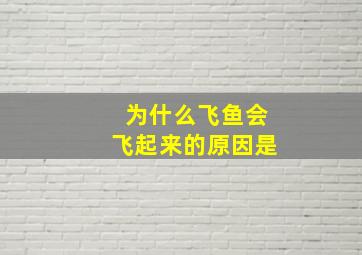 为什么飞鱼会
飞起来的原因是